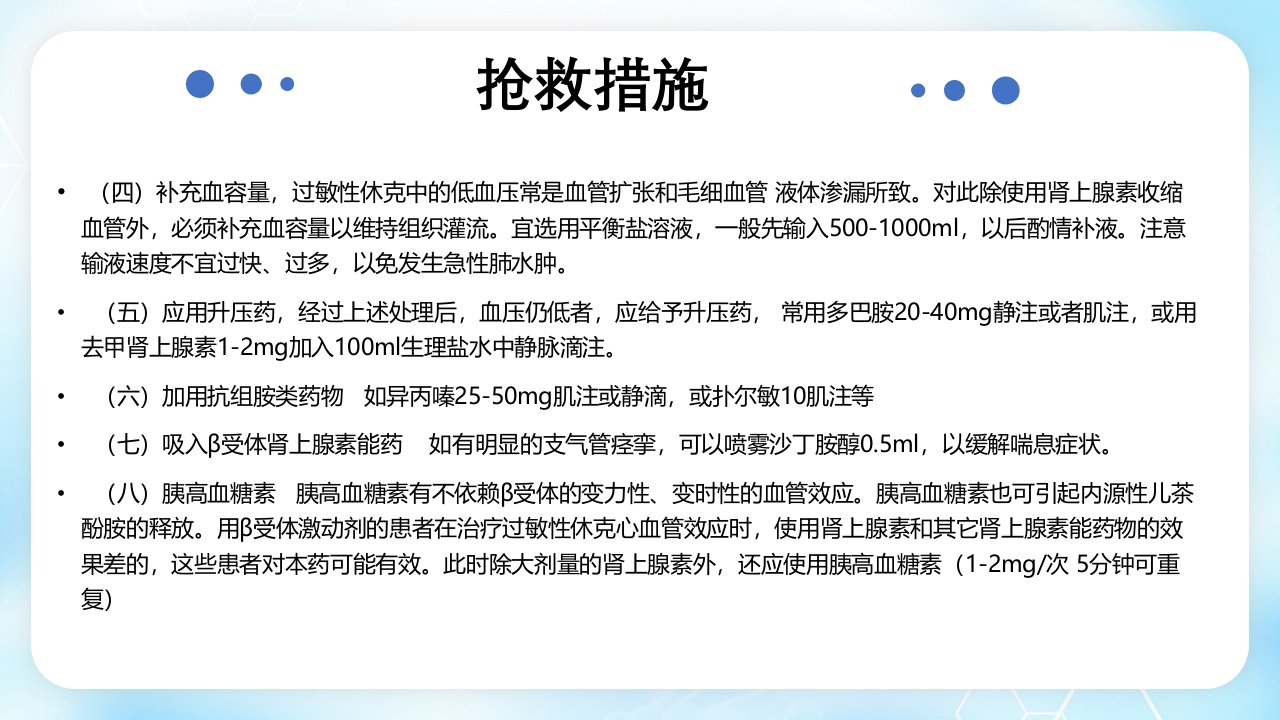 抢救措施

• （四）补充血容量，过敏性休克中的低血压常是血管扩张和毛细血管 液体渗漏所致。对此除使用肾上腺素收缩血管外，必须补充血容量以维持组织灌流。宜选用平衡盐溶液，一般先输入500-1000ml，以后酌情补液。注意输液速度不宜过快、过多，以免发生急性肺水肿。

• （五）应用升压药，经过上述处理后，血压仍低者，应给予升压药， 常用多巴胺20-40mg静注或者肌注，或用去甲肾上腺素1-2mg加入100ml生理盐水中静脉滴注。

• （六）加用抗组胺类药物 如异丙嗪25-50mg肌注或静滴，或扑尔敏10肌注等

• （七）吸入β受体肾上腺素能药 如有明显的支气管痉挛，可以喷雾沙丁胺醇0.5ml，以缓解喘息症状。

• （八）胰高血糖素 胰高血糖素有不依赖β受体的变力性、变时性的血管效应。胰高血糖素也可引起内源性儿茶酚胺的释放。用β受体激动剂的患者在治疗过敏性休克心血管效应时，使用肾上腺素和其它肾上腺素能药物的效果差的，这些患者对本药可能有效。此时除大剂量的肾上腺素外，还应使用胰高血糖素（1-2mg/次 5分钟可重复）